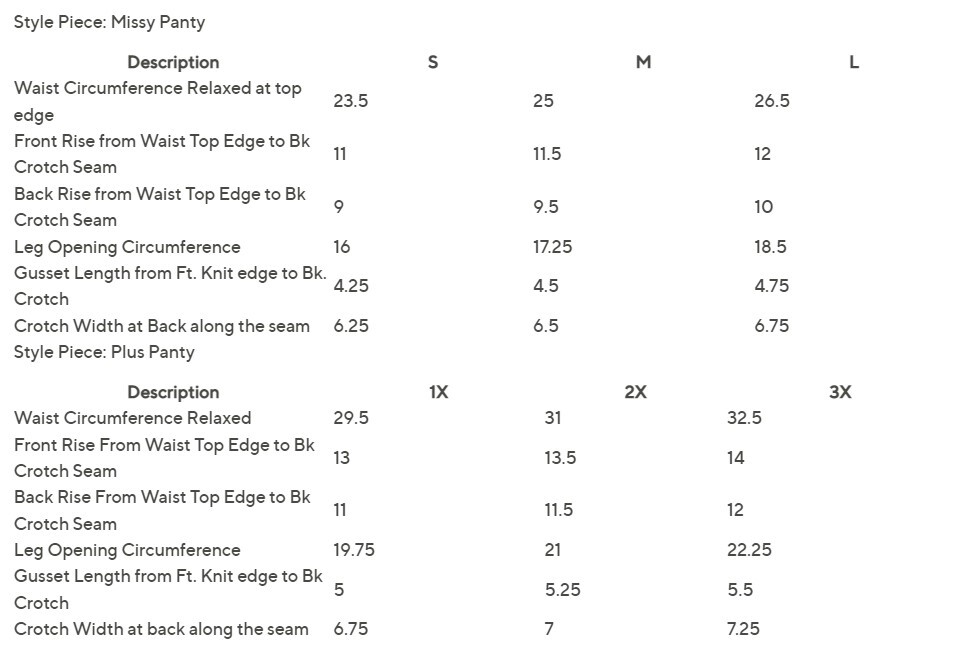 Style Piece: Missy Panty

| Description | S | M | L |
|---|---|---|---|
| Waist Circumference Relaxed at top edge | 23.5 | 25 | 26.5 |
| Front Rise from Waist Top Edge to Bk Crotch Seam | 11 | 11.5 | 12 |
| Back Rise from Waist Top Edge to Bk Crotch Seam | 9 | 9.5 | 10 |
| Leg Opening Circumference | 16 | 17.25 | 18.5 |
| Gusset Length from Ft. Knit edge to Bk. Crotch | 4.25 | 4.5 | 4.75 |
| Crotch Width at Back along the seam | 6.25 | 6.5 | 6.75 |

Style Piece: Plus Panty

| Description | 1X | 2X | 3X |
|---|---|---|---|
| Waist Circumference Relaxed | 29.5 | 31 | 32.5 |
| Front Rise From Waist Top Edge to Bk Crotch Seam | 13 | 13.5 | 14 |
| Back Rise From Waist Top Edge to Bk Crotch Seam | 11 | 11.5 | 12 |
| Leg Opening Circumference | 19.75 | 21 | 22.25 |
| Gusset Length from Ft. Knit edge to Bk Crotch | 5 | 5.25 | 5.5 |
| Crotch Width at back along the seam | 6.75 | 7 | 7.25 |